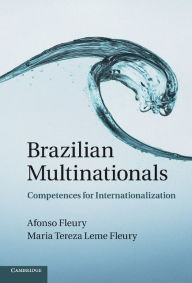 Brazilian Multinationals

Competences for Internationalization

Afonso Fleury
Maria Tereza Leme Fleury

CAMBRIDGE